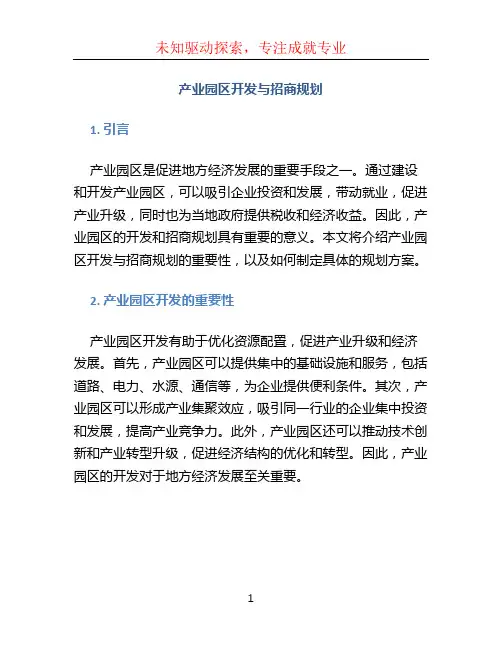 未知驱动探索，专注成就专业

产业园区开发与招商规划

1. 引言

产业园区是促进地方经济发展的重要手段之一。通过建设和开发产业园区，可以吸引企业投资和发展，带动就业，促进产业升级，同时也为当地政府提供税收和经济收益。因此，产业园区的开发和招商规划具有重要的意义。本文将介绍产业园区开发与招商规划的重要性，以及如何制定具体的规划方案。

2. 产业园区开发的重要性

产业园区开发有助于优化资源配置，促进产业升级和经济发展。首先，产业园区可以提供集中的基础设施和服务，包括道路、电力、水源、通信等，为企业提供便利条件。其次，产业园区可以形成产业集聚效应，吸引同一行业的企业集中投资和发展，提高产业竞争力。此外，产业园区还可以推动技术创新和产业转型升级，促进经济结构的优化和转型。因此，产业园区的开发对于地方经济发展至关重要。

1